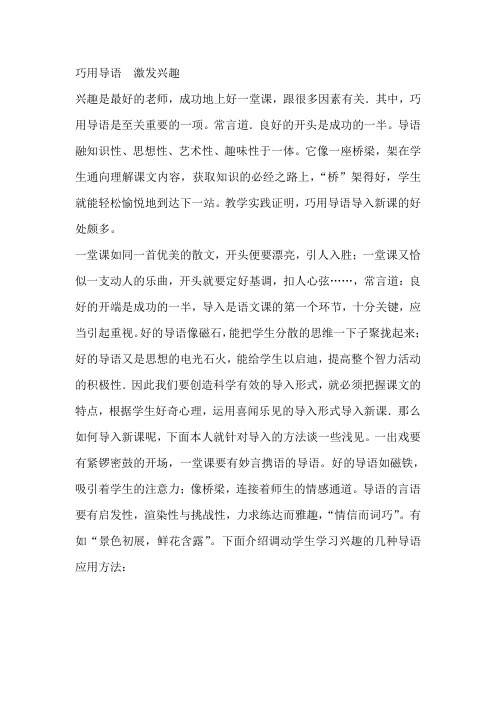 巧用导语　激发兴趣

兴趣是最好的老师，成功地上好一堂课，跟很多因素有关．其中，巧用导语是至关重要的一项。常言道．良好的开头是成功的一半。导语融知识性、思想性、艺术性、趣味性于一体。它像一座桥梁，架在学生通向理解课文内容，获取知识的必经之路上，“桥”架得好，学生就能轻松愉悦地到达下一站。教学实践证明，巧用导语导入新课的好处颇多。

一堂课如同一首优美的散文，开头便要漂亮，引人入胜；一堂课又恰似一支动人的乐曲，开头就要定好基调，扣人心弦……，常言道：良好的开端是成功的一半，导入是语文课的第一个环节，十分关键，应当引起重视。好的导语像磁石，能把学生分散的思维一下子聚拢起来；好的导语又是思想的电光石火，能给学生以启迪，提高整个智力活动的积极性．因此我们要创造科学有效的导入形式，就必须把握课文的特点，根据学生好奇心理，运用喜闻乐见的导入形式导入新课．那么如何导入新课呢，下面本人就针对导入的方法谈一些浅见。一出戏要有紧锣密鼓的开场，一堂课要有妙言携语的导语。好的导语如磁铁，吸引着学生的注意力；像桥梁，连接着师生的情感通道。导语的言语要有启发性，渲染性与挑战性，力求练达而雅趣，“情信而词巧”。有如“景色初展，鲜花含露”。下面介绍调动学生学习兴趣的几种导语应用方法：